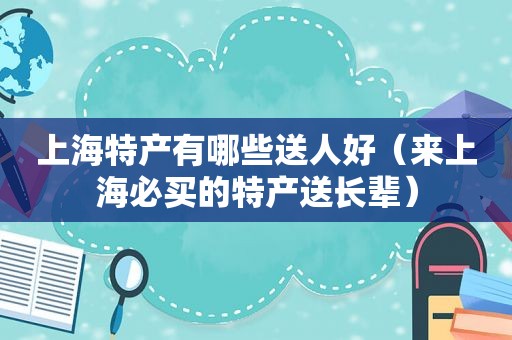 上海特产有哪些送人好（来上海必买的特产送长辈）